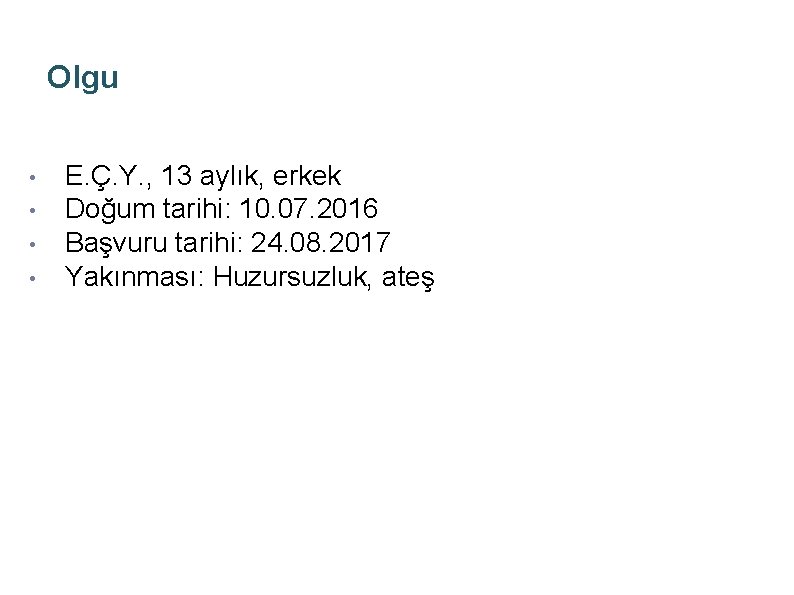 Olgu

• E.Ç.Y., 13 aylık, erkek
• Doğum tarihi: 10.07.2016
• Başvuru tarihi: 24.08.2017
• Yakınması: Huzursuzluk, ateş